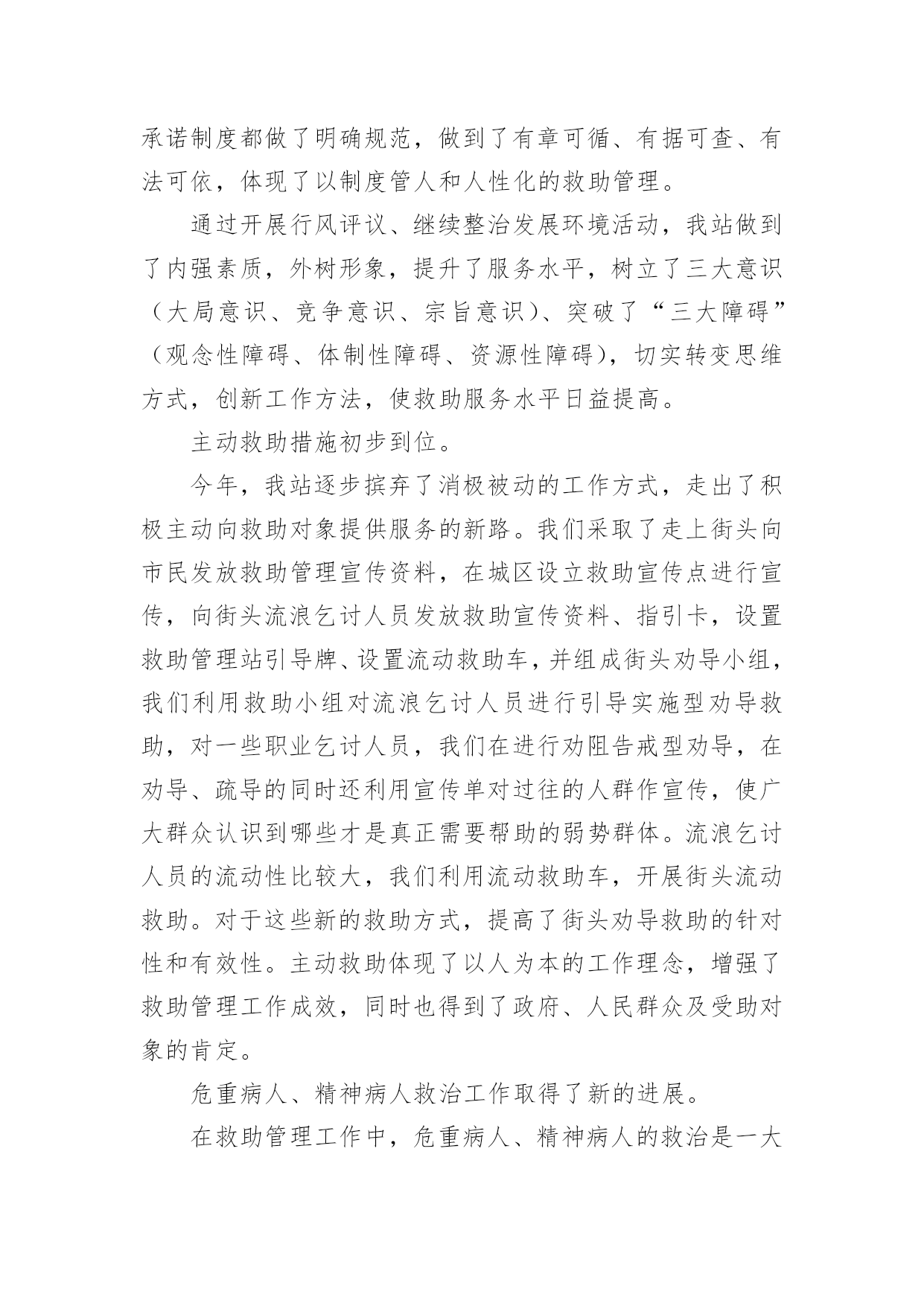 承诺制度都做了明确规范，做到了有章可循、有据可查、有法可依，体现了以制度管人和人性化的救助管理。

通过开展行风评议、继续整治发展环境活动，我站做到了内强素质，外树形象，提升了服务水平，树立了三大意识（大局意识、竞争意识、宗旨意识）、突破了“三大障碍”（观念性障碍、体制性障碍、资源性障碍），切实转变思维方式，创新工作方法，使救助服务水平日益提高。

主动救助措施初步到位。

今年，我站逐步摈弃了消极被动的工作方式，走出了积极主动向救助对象提供服务的新路。我们采取了走上街头向市民发放救助管理宣传资料，在城区设立救助宣传点进行宣传，向街头流浪乞讨人员发放救助宣传资料、指引卡，设置救助管理站引导牌、设置流动救助车，并组成街头劝导小组，我们利用救助小组对流浪乞讨人员进行引导实施型劝导救助，对一些职业乞讨人员，我们在进行劝阻告戒型劝导，在劝导、疏导的同时还利用宣传单对过往的人群作宣传，使广大群众认识到哪些才是真正需要帮助的弱势群体。流浪乞讨人员的流动性比较大，我们利用流动救助车，开展街头流动救助。对于这些新的救助方式，提高了街头劝导救助的针对性和有效性。主动救助体现了以人为本的工作理念，增强了救助管理工作成效，同时也得到了政府、人民群众及受助对象的肯定。

危重病人、精神病人救治工作取得了新的进展。

在救助管理工作中，危重病人、精神病人的救治是一大